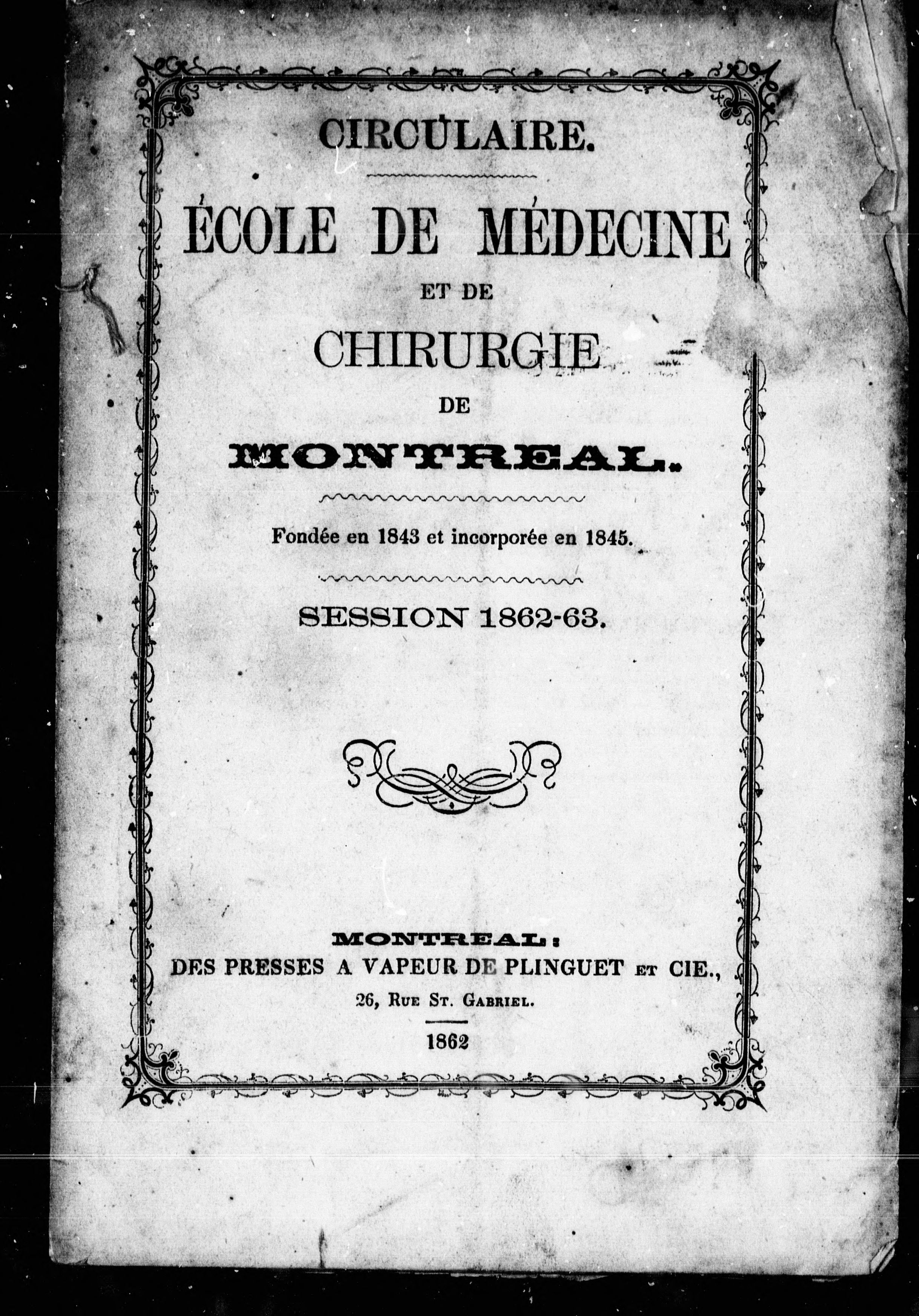 CIRCULAIRE.

ÉCOLE DE MÉDECINE
ET DE
CHIRURGIE
DE
MONTREAL.

Fondée en 1843 et incorporée en 1845.

SESSION 1862-63.

MONTREAL:
DES PRESSES A VAPEUR DE PLINGUET ET CIE.,
26, RUE ST. GABRIEL.

1862